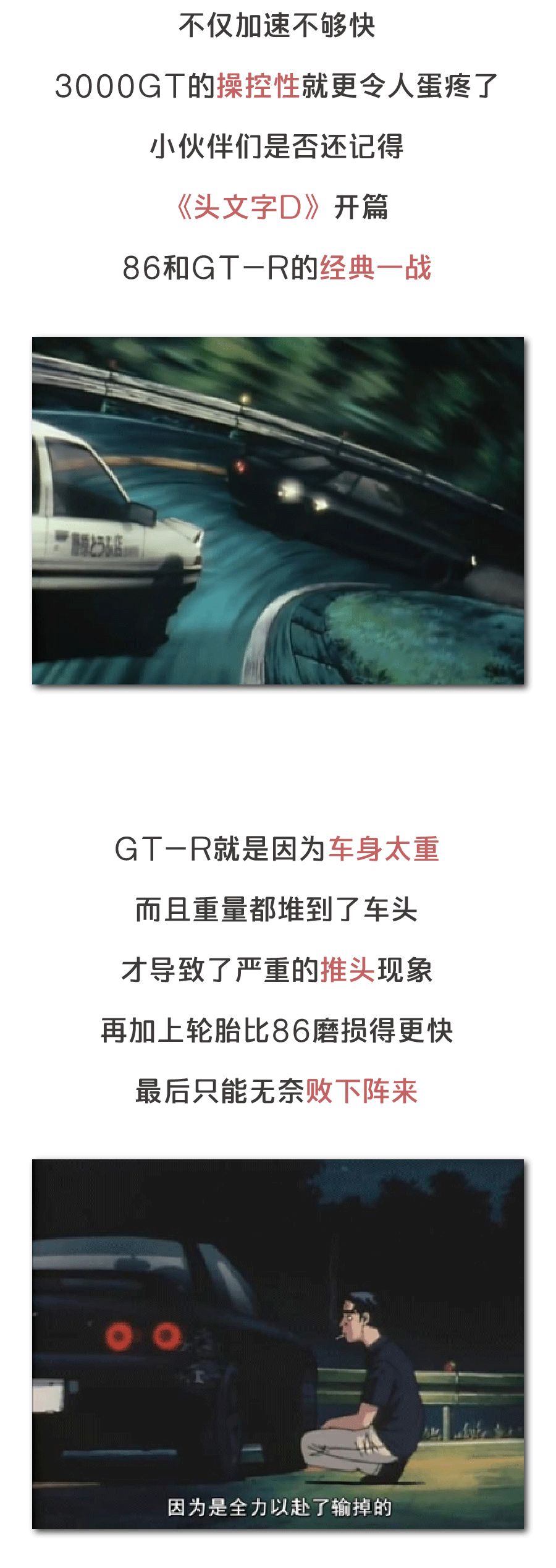 不仅加速不够快

3000GT的操控性就更令人蛋疼了

小伙伴们是否还记得

《头文字D》开篇

86和GT-R的经典一战

藤原とうふ店

GT-R就是因为车身太重

而且重量都堆到了车头

才导致了严重的推头现象

再加上轮胎比86磨损得更快

最后只能无奈败下阵来

因为是全力以赴了输掉的